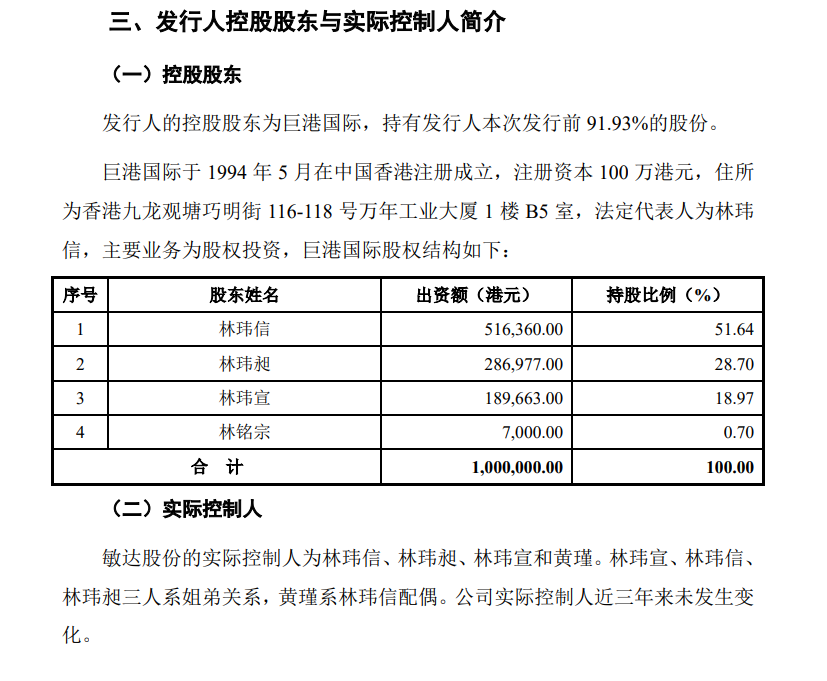 三、发行人控股股东与实际控制人简介

（一）控股股东

发行人的控股股东为巨港国际，持有发行人本次发行前 91.93%的股份。

巨港国际于 1994 年 5 月在中国香港注册成立，注册资本 100 万港元，住所为香港九龙观塘巧明街 116-118 号万年工业大厦 1 楼 B5 室，法定代表人为林玮信，主要业务为股权投资，巨港国际股权结构如下：

| 序号 | 股东姓名 | 出资额（港元） | 持股比例（%） |
|---|---|---|---|
| 1 | 林玮信 | 516,360.00 | 51.64 |
| 2 | 林玮昶 | 286,977.00 | 28.70 |
| 3 | 林玮宣 | 189,663.00 | 18.97 |
| 4 | 林铭宗 | 7,000.00 | 0.70 |
| 合 计 | | 1,000,000.00 | 100.00 |

（二）实际控制人

敏达股份的实际控制人为林玮信、林玮昶、林玮宣和黄瑾。林玮宣、林玮信、林玮昶三人系姐弟关系，黄瑾系林玮信配偶。公司实际控制人近三年来未发生变化。